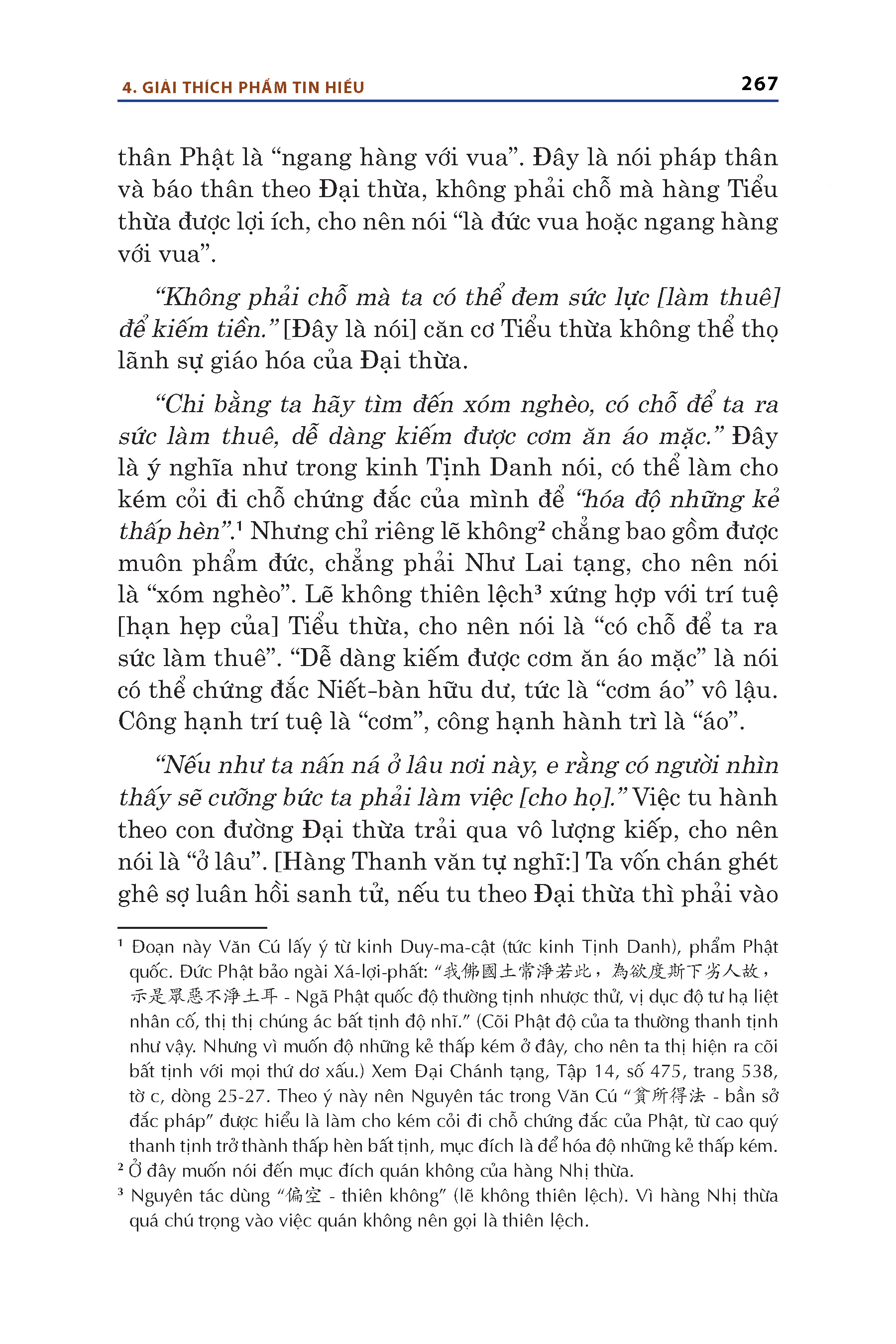 4. GIẢI THÍCH PHẨM TIN HIỂU

267

thân Phật là “ngang hàng với vua”. Đây là nói pháp thân và báo thân theo Đại thừa, không phải chỗ mà hàng Tiểu thừa được lợi ích, cho nên nói “là đức vua hoặc ngang hàng với vua”.

“Không phải chỗ mà ta có thể đem sức lực [làm thuê] để kiếm tiền.” [Đây là nói] căn cơ Tiểu thừa không thể thọ lãnh sự giáo hóa của Đại thừa.

“Chi bằng ta hãy tìm đến xóm nghèo, có chỗ để ta ra sức làm thuê, dễ dàng kiếm được cơm ăn áo mặc.” Đây là ý nghĩa như trong kinh Tịnh Danh nói, có thể làm cho kém cỏi đi chỗ chứng đắc của mình để “hóa độ những kẻ thấp hèn”.$^1$ Nhưng chỉ riêng lẽ không$^2$ chẳng bao gồm được muôn phẩm đức, chẳng phải Như Lai tạng, cho nên nói là “xóm nghèo”. Lẽ không thiên lệch$^3$ xứng hợp với trí tuệ [hạn hẹp của] Tiểu thừa, cho nên nói là “có chỗ để ta ra sức làm thuê”. “Dễ dàng kiếm được cơm ăn áo mặc” là nói có thể chứng đắc Niết-bàn hữu dư, tức là “cơm áo” vô lậu. Công hạnh trí tuệ là “cơm”, công hạnh hành trì là “áo”.

“Nếu như ta nấn ná ở lâu nơi này, e rằng có người nhìn thấy sẽ cưỡng bức ta phải làm việc [cho họ].” Việc tu hành theo con đường Đại thừa trải qua vô lượng kiếp, cho nên nói là “ở lâu”. [Hàng Thanh văn tự nghĩ:] Ta vốn chán ghét ghê sợ luân hồi sanh tử, nếu tu theo Đại thừa thì phải vào

$^1$ Đoạn này Văn Cú lấy ý từ kinh Duy-ma-cật (tức kinh Tịnh Danh), phẩm Phật quốc. Đức Phật bảo ngài Xá-lợi-phất: “我佛國土常淨若此，為欲度斯下劣人故，示是眾惡不淨土耳 - Ngã Phật quốc độ thường tịnh nhược thử, vị dục độ tư hạ liệt nhân cố, thị thị chúng ác bất tịnh độ nhĩ.” (Cõi Phật độ của ta thường thanh tịnh như vậy. Nhưng vì muốn độ những kẻ thấp kém ở đây, cho nên ta thị hiện ra cõi bất tịnh với mọi thứ dơ xấu.) Xem Đại Chánh tạng, Tập 14, số 475, trang 538, tờ c, dòng 25-27. Theo ý này nên Nguyên tác trong Văn Cú “貧所得法 - bần sở đắc pháp” được hiểu là làm cho kém cỏi đi chỗ chứng đắc của Phật, từ cao quý thanh tịnh trở thành thấp hèn bất tịnh, mục đích là để hóa độ những kẻ thấp kém.
$^2$ Ở đây muốn nói đến mục đích quán không của hàng Nhị thừa.
$^3$ Nguyên tác dùng “偏空 - thiên không” (lẽ không thiên lệch). Vì hàng Nhị thừa quá chú trọng vào việc quán không nên gọi là thiên lệch.